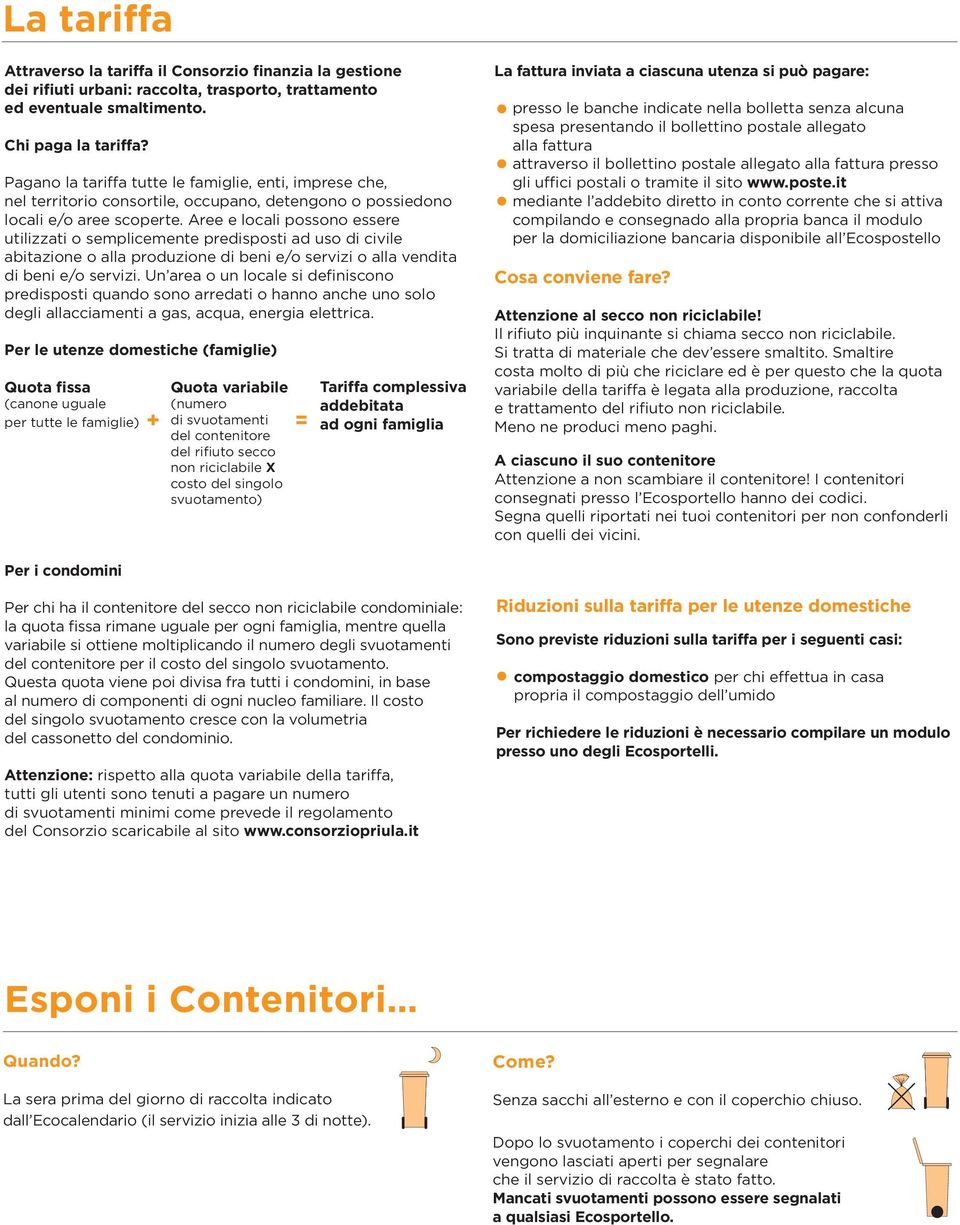 La tariffa

Attraverso la tariffa il Consorzio finanzia la gestione dei rifiuti urbani: raccolta, trasporto, trattamento ed eventuale smaltimento.

Chi paga la tariffa?

Pagano la tariffa tutte le famiglie, enti, imprese che, nel territorio consortile, occupano, detengono o possiedono locali e/o aree scoperte. Aree e locali possono essere utilizzati o semplicemente predisposti ad uso di civile abitazione o alla produzione di beni e/o servizi o alla vendita di beni e/o servizi. Un'area o un locale si definiscono predisposti quando sono arredati o hanno anche uno solo degli allacciamenti a gas, acqua, energia elettrica.

Per le utenze domestiche (famiglie)

Quota fissa (canone uguale per tutte le famiglie) + Quota variabile (numero di svuotamenti del contenitore del rifiuto secco non riciclabile X costo del singolo svuotamento) = Tariffa complessiva addebitata ad ogni famiglia

Per i condomini

Per chi ha il contenitore del secco non riciclabile condominiale: la quota fissa rimane uguale per ogni famiglia, mentre quella variabile si ottiene moltiplicando il numero degli svuotamenti del contenitore per il costo del singolo svuotamento. Questa quota viene poi divisa fra tutti i condomini, in base al numero di componenti di ogni nucleo familiare. Il costo del singolo svuotamento cresce con la volumetria del cassonetto del condominio.

Attenzione: rispetto alla quota variabile della tariffa, tutti gli utenti sono tenuti a pagare un numero di svuotamenti minimi come prevede il regolamento del Consorzio scaricabile al sito www.consorziopriula.it

La fattura inviata a ciascuna utenza si può pagare:

presso le banche indicate nella bolletta senza alcuna spesa presentando il bollettino postale allegato alla fattura
attraverso il bollettino postale allegato alla fattura presso gli uffici postali o tramite il sito www.poste.it
mediante l'addebito diretto in conto corrente che si attiva compilando e consegnado alla propria banca il modulo per la domiciliazione bancaria disponibile all'Ecospostello

Cosa conviene fare?

Attenzione al secco non riciclabile!
Il rifiuto più inquinante si chiama secco non riciclabile. Si tratta di materiale che dev'essere smaltito. Smaltire costa molto di più che riciclare ed è per questo che la quota variabile della tariffa è legata alla produzione, raccolta e trattamento del rifiuto non riciclabile.
Meno ne produci meno paghi.

A ciascuno il suo contenitore
Attenzione a non scambiare il contenitore! I contenitori consegnati presso l'Ecosportello hanno dei codici. Segna quelli riportati nei tuoi contenitori per non confonderli con quelli dei vicini.

Riduzioni sulla tariffa per le utenze domestiche

Sono previste riduzioni sulla tariffa per i seguenti casi:

compostaggio domestico per chi effettua in casa propria il compostaggio dell'umido

Per richiedere le riduzioni è necessario compilare un modulo presso uno degli Ecosportelli.

Esponi i Contenitori...

Quando?

La sera prima del giorno di raccolta indicato dall'Ecocalendario (il servizio inizia alle 3 di notte).

Come?

Senza sacchi all'esterno e con il coperchio chiuso.

Dopo lo svuotamento i coperchi dei contenitori vengono lasciati aperti per segnalare che il servizio di raccolta è stato fatto.
Mancati svuotamenti possono essere segnalati a qualsiasi Ecosportello.